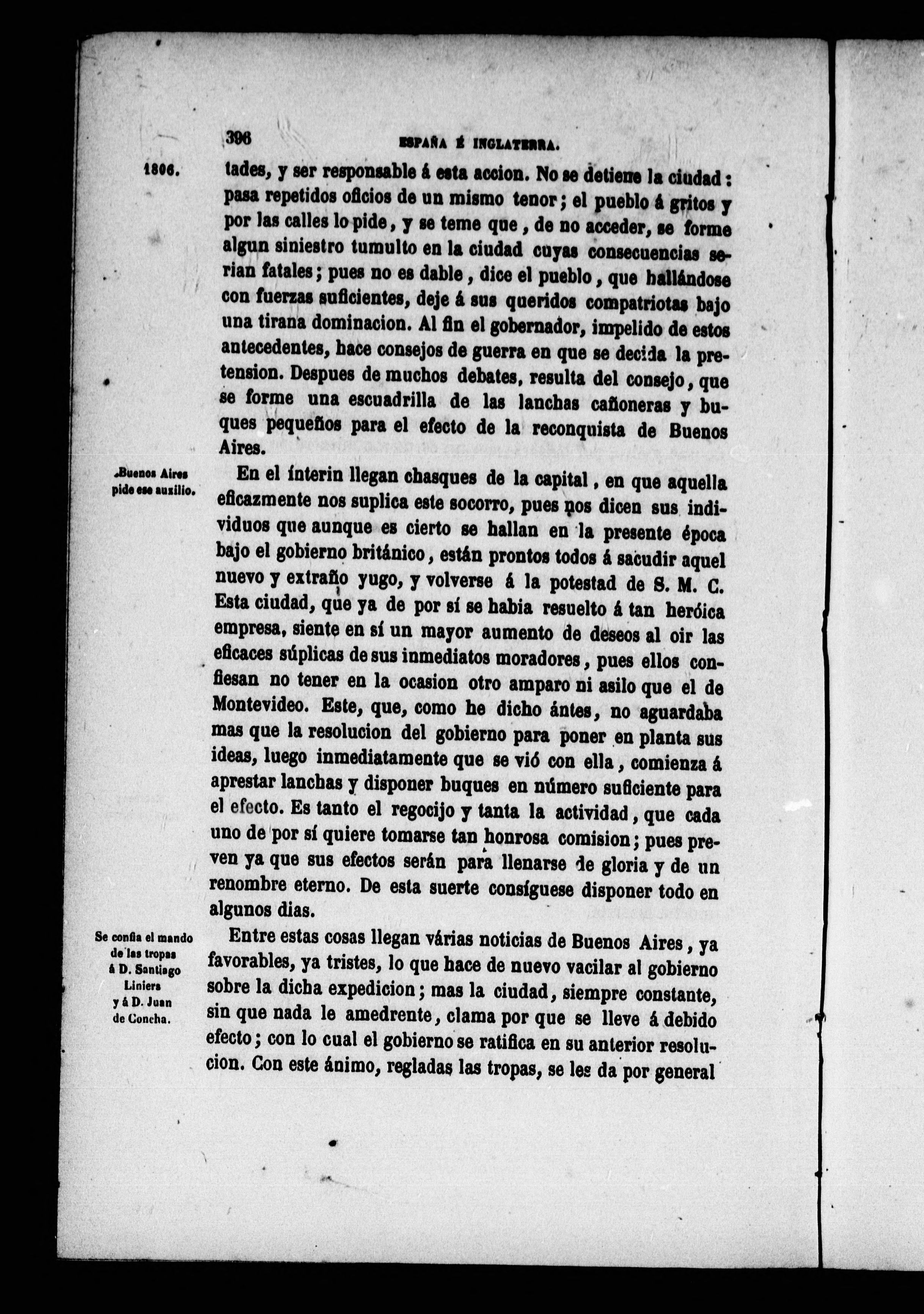 396 ESPAÑA É INGLATERRA.

1806.

tades, y ser responsable á esta accion. No se detiene la ciudad: pasa repetidos oficios de un mismo tenor; el pueblo á gritos y por las calles lo pide, y se teme que, de no acceder, se forme algun siniestro tumulto en la ciudad cuyas consecuencias serian fatales; pues no es dable, dice el pueblo, que hallándose con fuerzas suficientes, deje á sus queridos compatriotas bajo una tirana dominacion. Al fin el gobernador, impelido de estos antecedentes, hace consejos de guerra en que se decida la pretension. Despues de muchos debates, resulta del consejo, que se forme una escuadrilla de las lanchas cañoneras y buques pequeños para el efecto de la reconquista de Buenos Aires.

Buenos Aires pide ese auxilio.

En el ínterin llegan chasques de la capital, en que aquella eficazmente nos suplica este socorro, pues nos dicen sus individuos que aunque es cierto se hallan en la presente época bajo el gobierno británico, están prontos todos á sacudir aquel nuevo y extraño yugo, y volverse á la potestad de S. M. C. Esta ciudad, que ya de por sí se habia resuelto á tan heróica empresa, siente en sí un mayor aumento de deseos al oir las eficaces súplicas de sus inmediatos moradores, pues ellos confiesan no tener en la ocasion otro amparo ni asilo que el de Montevideo. Este, que, como he dicho ántes, no aguardaba mas que la resolucion del gobierno para poner en planta sus ideas, luego inmediatamente que se vió con ella, comienza á aprestar lanchas y disponer buques en número suficiente para el efecto. Es tanto el regocijo y tanta la actividad, que cada uno de por sí quiere tomarse tan honrosa comision; pues preven ya que sus efectos serán para llenarse de gloria y de un renombre eterno. De esta suerte consíguese disponer todo en algunos dias.

Se confia el mando de las tropas á D. Santiago Liniers y á D. Juan de Concha.

Entre estas cosas llegan várias noticias de Buenos Aires, ya favorables, ya tristes, lo que hace de nuevo vacilar al gobierno sobre la dicha expedicion; mas la ciudad, siempre constante, sin que nada le amedrente, clama por que se lleve á debido efecto; con lo cual el gobierno se ratifica en su anterior resolucion. Con este ánimo, regladas las tropas, se les da por general